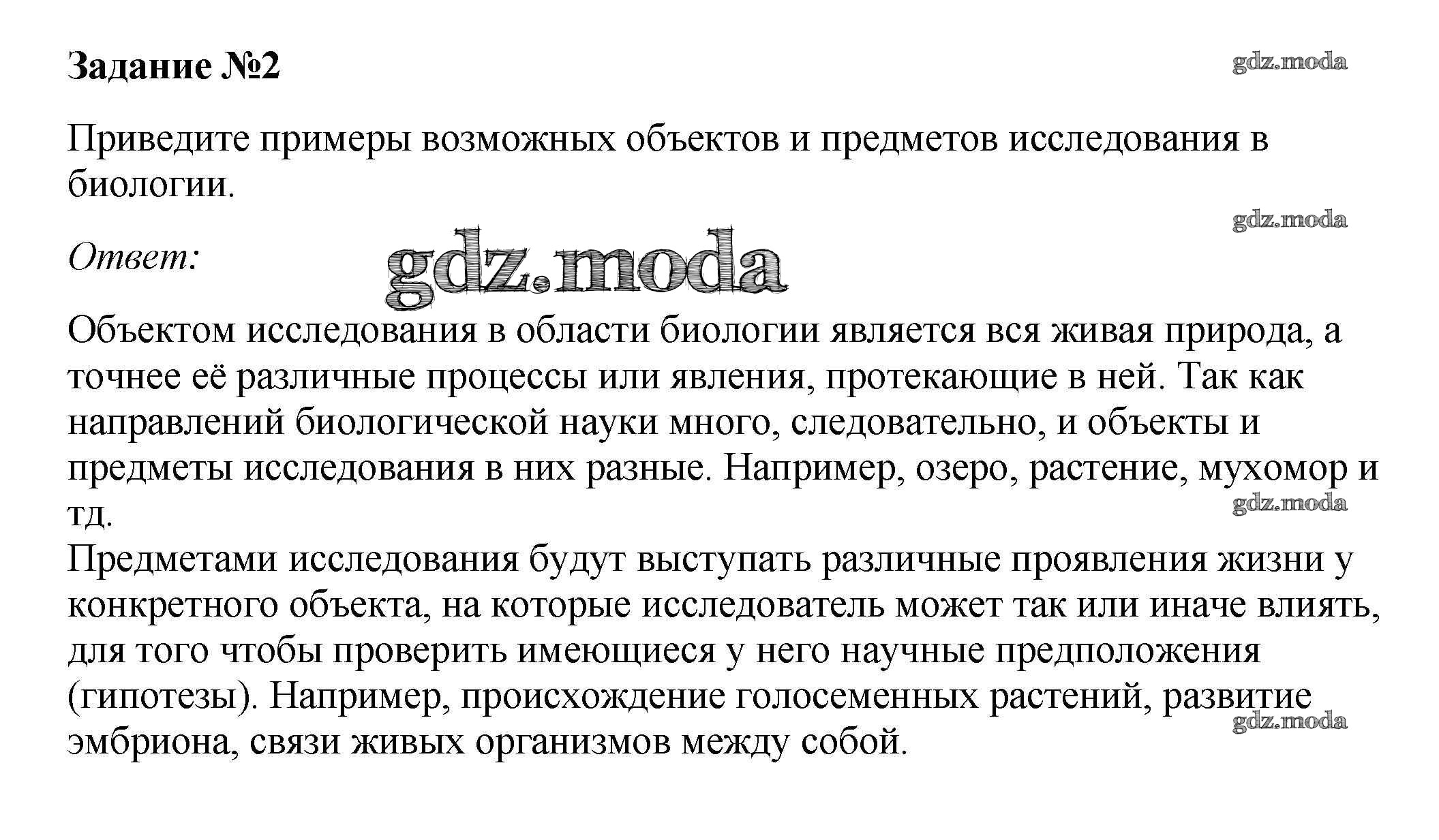 Задание №2

gdz.moda

Приведите примеры возможных объектов и предметов исследования в биологии.

gdz.moda

Ответ:

gdz.moda

Объектом исследования в области биологии является вся живая природа, а точнее её различные процессы или явления, протекающие в ней. Так как направлений биологической науки много, следовательно, и объекты и предметы исследования в них разные. Например, озеро, растение, мухомор и тд.

gdz.moda

Предметами исследования будут выступать различные проявления жизни у конкретного объекта, на которые исследователь может так или иначе влиять, для того чтобы проверить имеющиеся у него научные предположения (гипотезы). Например, происхождение голосеменных растений, развитие эмбриона, связи живых организмов между собой.

gdz.moda